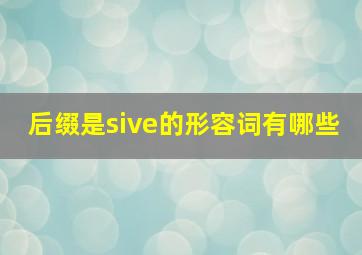 后缀是sive的形容词有哪些